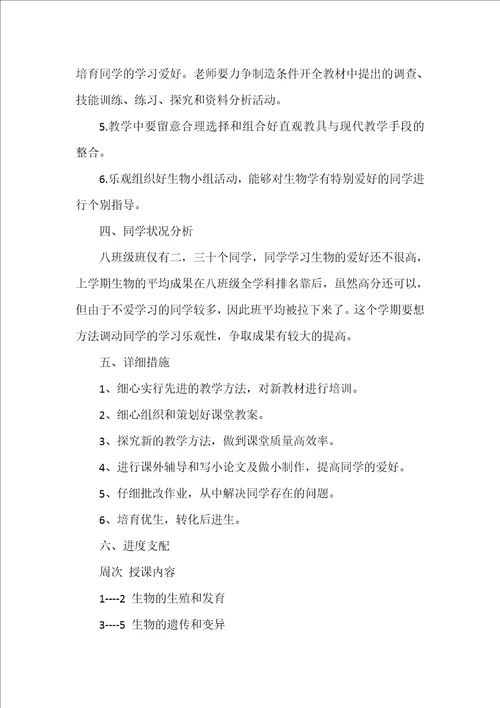 培育同学的学习爱好。老师要力争制造条件开全教材中提出的调查、技能训练、练习、探究和资料分析活动。

5.教学中要留意合理选择和组合好直观教具与现代教学手段的整合。

6.乐观组织好生物小组活动，能够对生物学有特别爱好的同学进行个别指导。

四、同学状况分析

八班级班仅有二，三十个同学，同学学习生物的爱好还不很高，上学期生物的平均成果在八班级全学科排名靠后，虽然高分还可以，但由于不爱学习的同学较多，因此班平均被拉下来了。这个学期要想方法调动同学的学习乐观性，争取成果有较大的提高。

五、详细措施

1、细心实行先进的教学方法，对新教材进行培训。

2、细心组织和策划好课堂教案。

3、探究新的教学方法，做到课堂质量高效率。

4、进行课外辅导和写小论文及做小制作，提高同学的爱好。

5、仔细批改作业，从中解决同学存在的问题。

6、培育优生，转化后进生。

六、进度支配

周次 授课内容

1----2 生物的生殖和发育

3----5 生物的遗传和变异